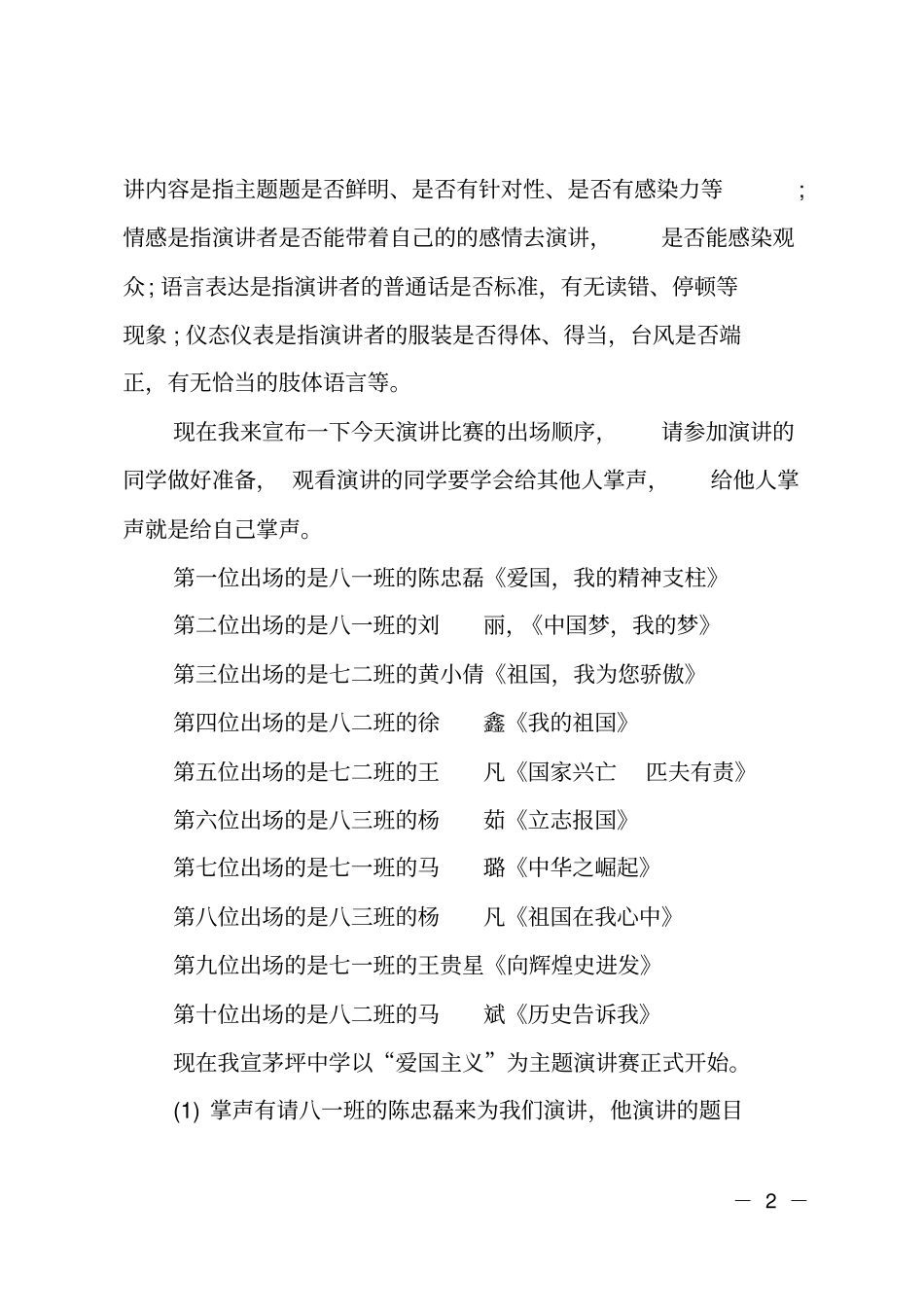 讲内容是指主题题是否鲜明、是否有针对性、是否有感染力等;情感是指演讲者是否能带着自己的的感情去演讲,是否能感染观众;语言表达是指演讲者的普通话是否标准,有无读错、停顿等现象;仪态仪表是指演讲者的服装是否得体、得当,台风是否端正,有无恰当的肢体语言等。

现在我来宣布一下今天演讲比赛的出场顺序,请参加演讲的同学做好准备,观看演讲的同学要学会给其他人掌声,给他人掌声就是给自己掌声。

第一位出场的是八一班的陈忠磊《爱国,我的精神支柱》

第二位出场的是八一班的刘 丽,《中国梦,我的梦》

第三位出场的是七二班的黄小倩《祖国,我为您骄傲》

第四位出场的是八二班的徐 鑫《我的祖国》

第五位出场的是七二班的王 凡《国家兴亡 匹夫有责》

第六位出场的是八三班的杨 茹《立志报国》

第七位出场的是七一班的马 璐《中华之崛起》

第八位出场的是八三班的杨 凡《祖国在我心中》

第九位出场的是七一班的王贵星《向辉煌史进发》

第十位出场的是八二班的马 斌《历史告诉我》

现在我宣茅坪中学以“爱国主义”为主题演讲赛正式开始。

(1)掌声有请八一班的陈忠磊来为我们演讲,他演讲的题目

— 2 —